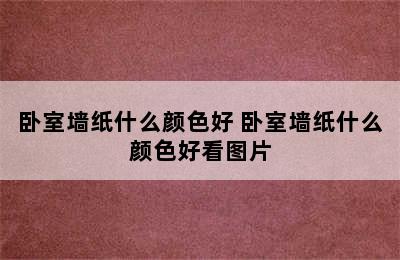 卧室墙纸什么颜色好 卧室墙纸什么颜色好看图片